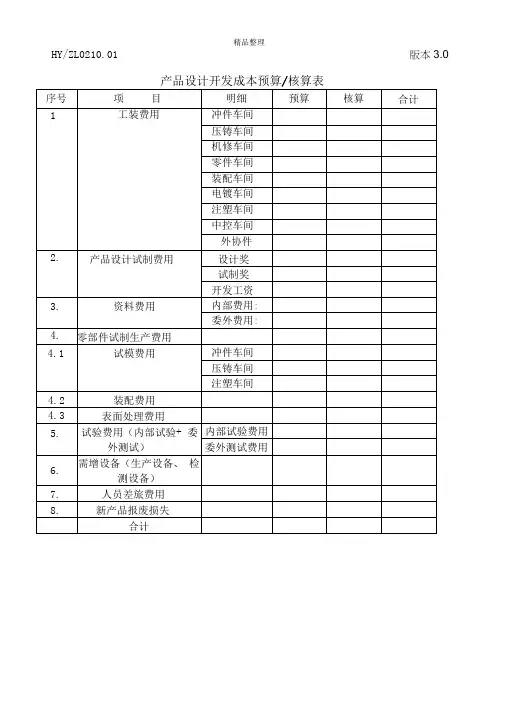 精品整理

HY/ZL0210.01

版本 3.0

产品设计开发成本预算/核算表

| 序号 | 项 目 | 明细 | 预算 | 核算 | 合计 |
|---|---|---|---|---|---|
| 1 | 工装费用 | 冲件车间 | | | |
| | | 压铸车间 | | | |
| | | 机修车间 | | | |
| | | 零件车间 | | | |
| | | 装配车间 | | | |
| | | 电镀车间 | | | |
| | | 注塑车间 | | | |
| | | 中控车间 | | | |
| | | 外协件 | | | |
| 2. | 产品设计试制费用 | 设计奖 | | | |
| | | 试制奖 | | | |
| | | 开发工资 | | | |
| 3. | 资料费用 | 内部费用: | | | |
| | | 委外费用: | | | |
| 4. | 零部件试制生产费用 | | | | |
| 4.1 | 试模费用 | 冲件车间 | | | |
| | | 压铸车间 | | | |
| | | 注塑车间 | | | |
| 4.2 | 装配费用 | | | | |
| 4.3 | 表面处理费用 | | | | |
| 5. | 试验费用（内部试验+ 委外测试） | 内部试验费用 | | | |
| | | 委外测试费用 | | | |
| 6. | 需增设备（生产设备、 检测设备） | | | | |
| 7. | 人员差旅费用 | | | | |
| 8. | 新产品报废损失 | | | | |
| | 合计 | | | | |